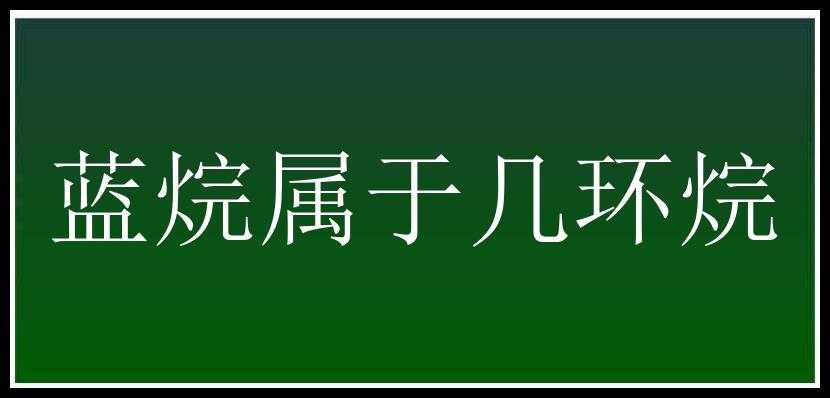 蓝烷属于几环烷